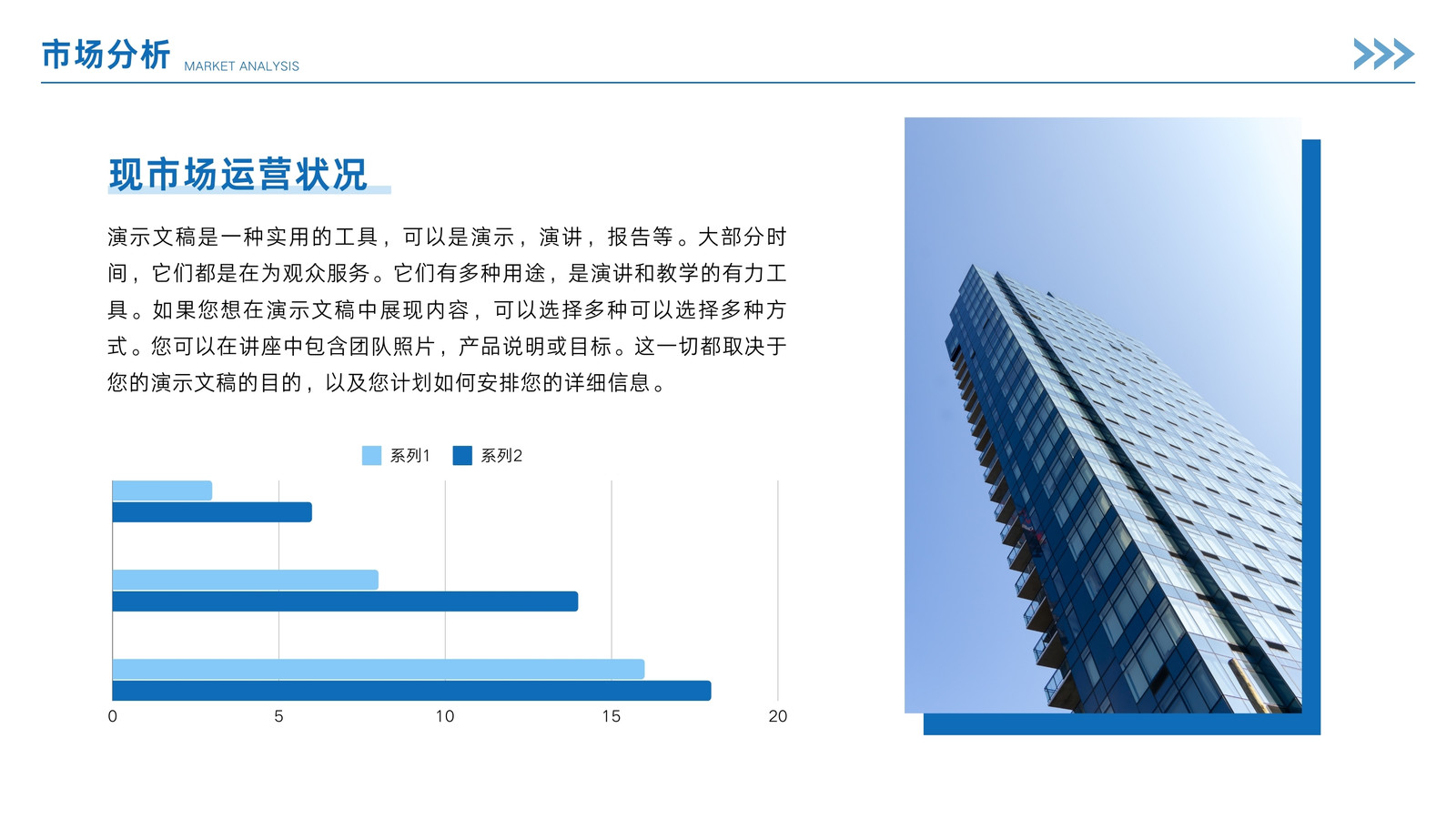 市场分析 MARKET ANALYSIS

现市场运营状况

演示文稿是一种实用的工具，可以是演示，演讲，报告等。大部分时间，它们都是在为观众服务。它们有多种用途，是演讲和教学的有力工具。如果您想在演示文稿中展现内容，可以选择多种可以选择多种方式。您可以在讲座中包含团队照片，产品说明或目标。这一切都取决于您的演示文稿的目的，以及您计划如何安排您的详细信息。

系列1 系列2

0 5 10 15 20